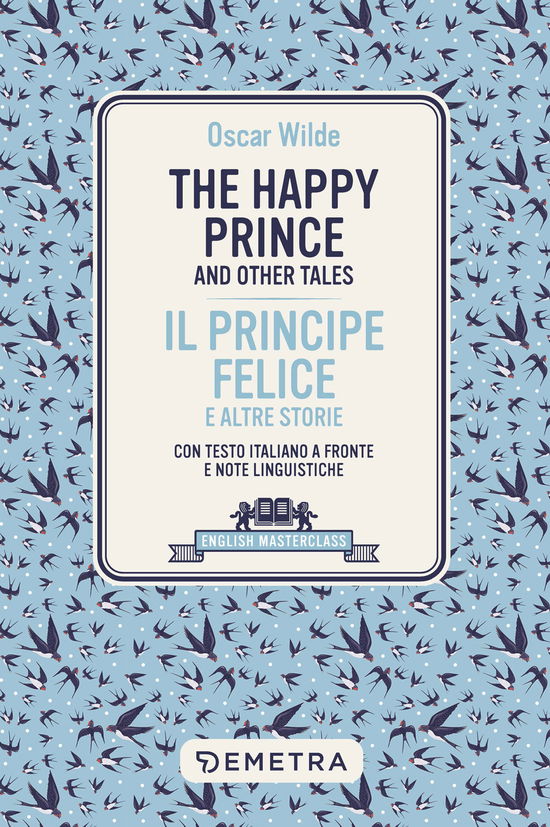 Oscar Wilde

THE HAPPY PRINCE

AND OTHER TALES

IL PRINCIPE FELICE

E ALTRE STORIE

CON TESTO ITALIANO A FRONTE E NOTE LINGUISTICHE

ENGLISH MASTERCLASS

DEMETRA